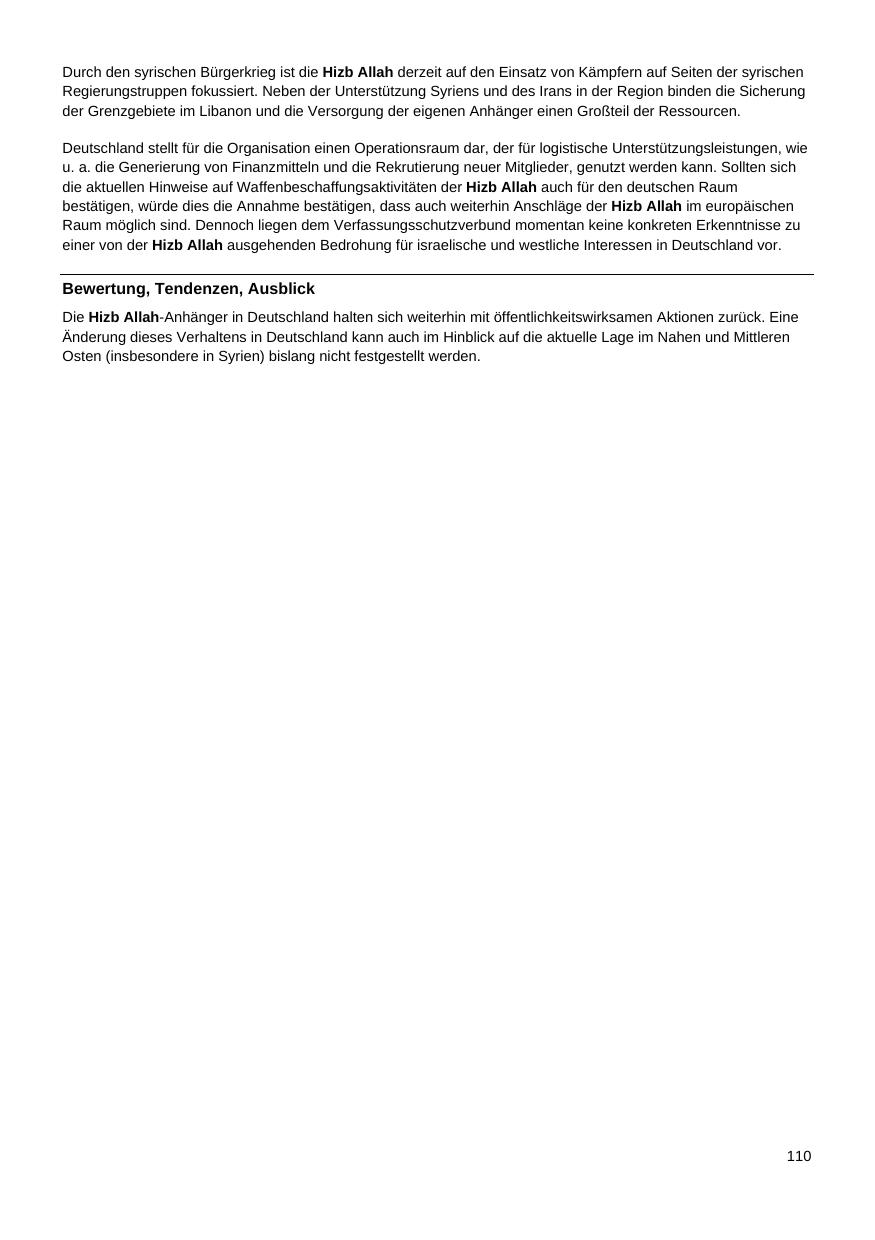 Durch den syrischen Bürgerkrieg ist die Hizb Allah derzeit auf den Einsatz von Kämpfern auf Seiten der syrischen Regierungstruppen fokussiert. Neben der Unterstützung Syriens und des Irans in der Region binden die Sicherung der Grenzgebiete im Libanon und die Versorgung der eigenen Anhänger einen Großteil der Ressourcen.

Deutschland stellt für die Organisation einen Operationsraum dar, der für logistische Unterstützungsleistungen, wie u. a. die Generierung von Finanzmitteln und die Rekrutierung neuer Mitglieder, genutzt werden kann. Sollten sich die aktuellen Hinweise auf Waffenbeschaffungsaktivitäten der Hizb Allah auch für den deutschen Raum bestätigen, würde dies die Annahme bestätigen, dass auch weiterhin Anschläge der Hizb Allah im europäischen Raum möglich sind. Dennoch liegen dem Verfassungsschutzverbund momentan keine konkreten Erkenntnisse zu einer von der Hizb Allah ausgehenden Bedrohung für israelische und westliche Interessen in Deutschland vor.

Bewertung, Tendenzen, Ausblick

Die Hizb Allah-Anhänger in Deutschland halten sich weiterhin mit öffentlichkeitswirksamen Aktionen zurück. Eine Änderung dieses Verhaltens in Deutschland kann auch im Hinblick auf die aktuelle Lage im Nahen und Mittleren Osten (insbesondere in Syrien) bislang nicht festgestellt werden.

110